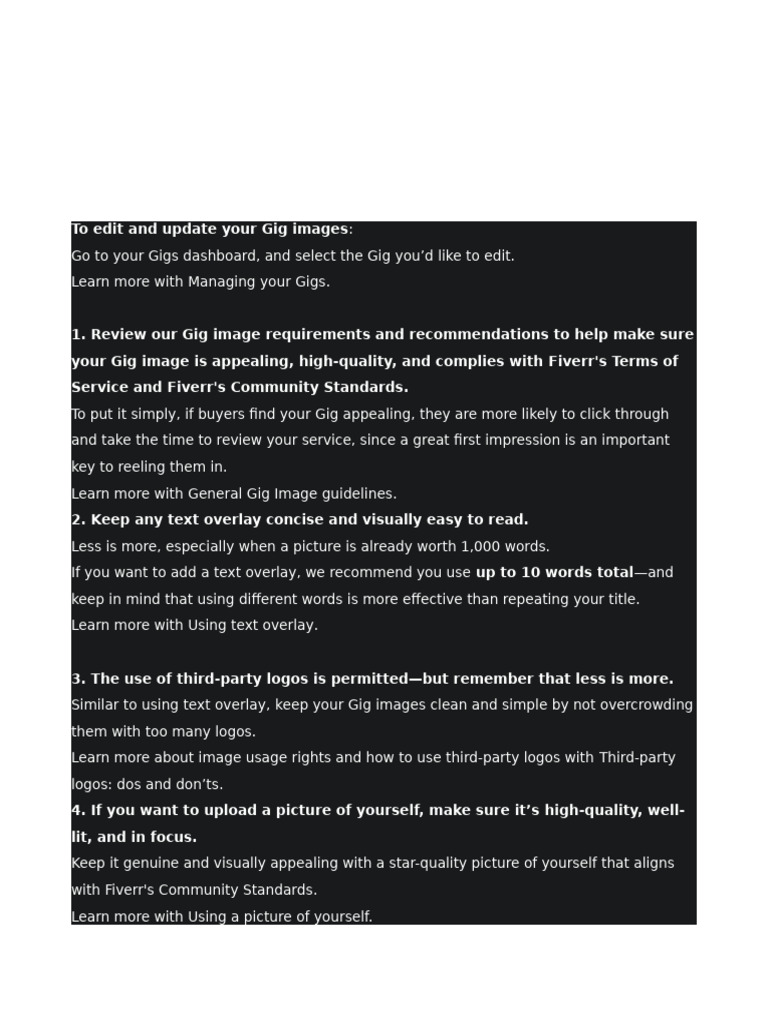 To edit and update your Gig images:
Go to your Gigs dashboard, and select the Gig you'd like to edit.
Learn more with Managing your Gigs.

1. Review our Gig image requirements and recommendations to help make sure your Gig image is appealing, high-quality, and complies with Fiverr's Terms of Service and Fiverr's Community Standards.
To put it simply, if buyers find your Gig appealing, they are more likely to click through and take the time to review your service, since a great first impression is an important key to reeling them in.
Learn more with General Gig Image guidelines.
2. Keep any text overlay concise and visually easy to read.
Less is more, especially when a picture is already worth 1,000 words.
If you want to add a text overlay, we recommend you use up to 10 words total—and keep in mind that using different words is more effective than repeating your title.
Learn more with Using text overlay.

3. The use of third-party logos is permitted—but remember that less is more.
Similar to using text overlay, keep your Gig images clean and simple by not overcrowding them with too many logos.
Learn more about image usage rights and how to use third-party logos with Third-party logos: dos and don'ts.
4. If you want to upload a picture of yourself, make sure it's high-quality, well-lit, and in focus.
Keep it genuine and visually appealing with a star-quality picture of yourself that aligns with Fiverr's Community Standards.
Learn more with Using a picture of yourself.